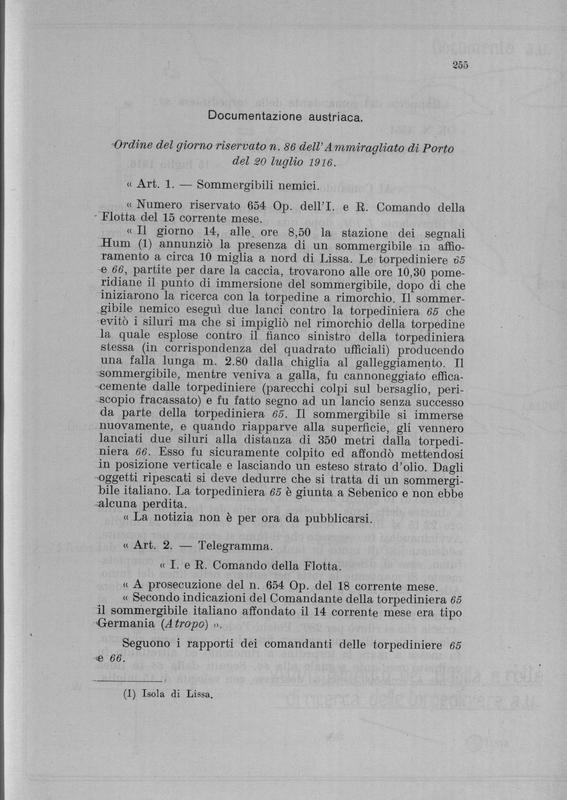 255

Documentazione austriaca.

Ordine del giorno riservato n. 86 dell'Ammiragliato di Porto del 20 luglio 1916.

« Art. 1. — Sommergibili nemici.

« Numero riservato 654 Op. dell'I. e R. Comando della Flotta del 15 corrente mese.

« Il giorno 14, alle ore 8,50 la stazione dei segnali Hum (1) annunziò la presenza di un sommergibile in affioramento a circa 10 miglia a nord di Lissa. Le torpediniere 65 e 66, partite per dare la caccia, trovarono alle ore 10,30 pomeridiane il punto di immersione del sommergibile, dopo di che iniziarono la ricerca con la torpedine a rimorchio. Il sommergibile nemico eseguì due lanci contro la torpediniera 65 che evitò i siluri ma che si impigliò nel rimorchio della torpedine la quale esplose contro il fianco sinistro della torpediniera stessa (in corrispondenza del quadrato ufficiali) producendo una falla lunga m. 2.80 dalla chiglia al galleggiamento. Il sommergibile, mentre veniva a galla, fu cannoneggiato efficacemente dalle torpediniere (parecchi colpi sul bersaglio, periscopio fracassato) e fu fatto segno ad un lancio senza successo da parte della torpediniera 65. Il sommergibile si immerse nuovamente, e quando riapparve alla superficie, gli vennero lanciati due siluri alla distanza di 350 metri dalla torpediniera 66. Esso fu sicuramente colpito ed affondò mettendosi in posizione verticale e lasciando un esteso strato d'olio. Dagli oggetti ripescati si deve dedurre che si tratta di un sommergibile italiano. La torpediniera 65 è giunta a Sebenico e non ebbe alcuna perdita.

« La notizia non è per ora da pubblicarsi.

« Art. 2. — Telegramma.

« I. e R. Comando della Flotta.

« A prosecuzione del n. 654 Op. del 18 corrente mese.

« Secondo indicazioni del Comandante della torpediniera 65 il sommergibile italiano affondato il 14 corrente mese era tipo Germania (Atropo) ».

Seguono i rapporti dei comandanti delle torpediniere 65 e 66.

(1) Isola di Lissa.